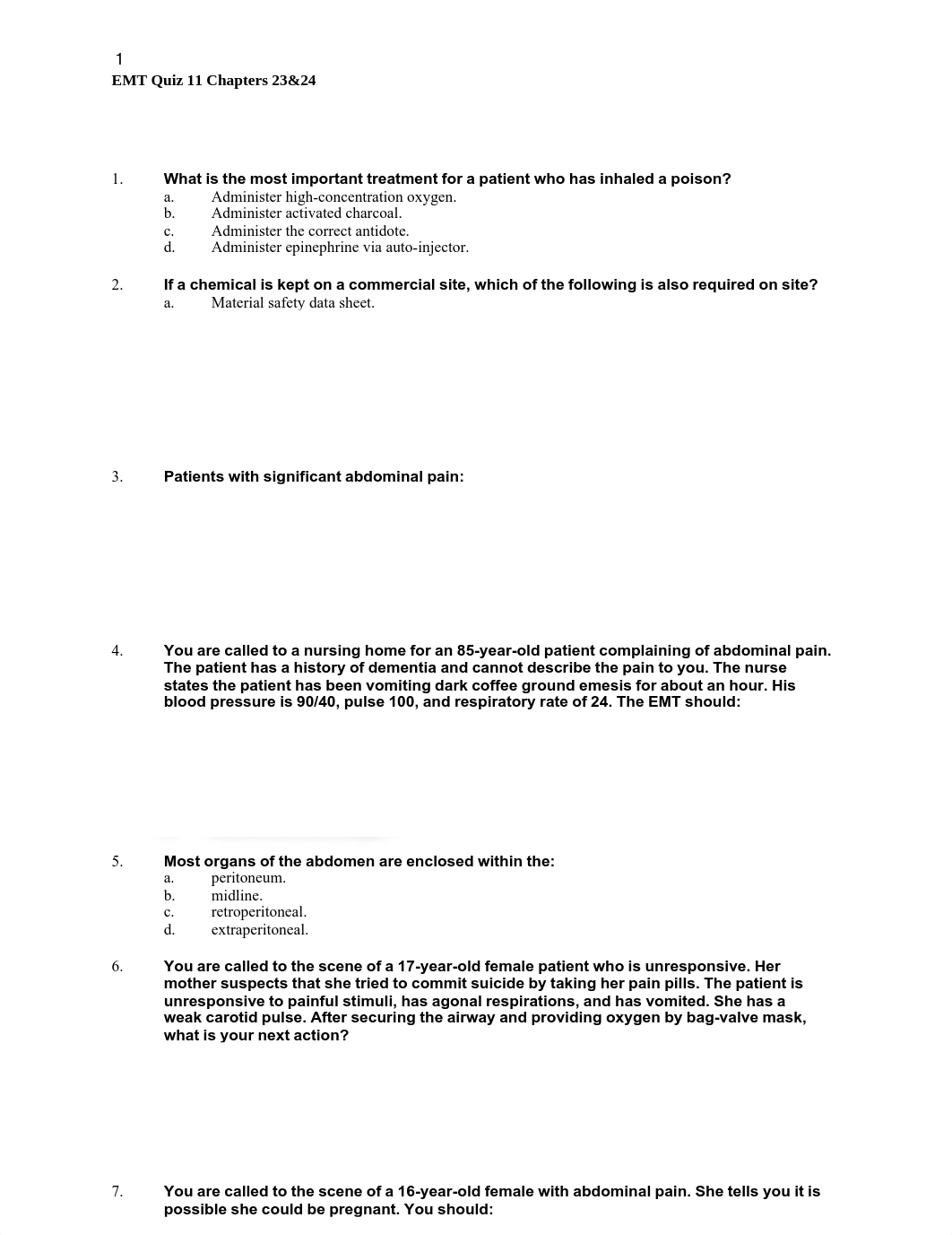 1
EMT Quiz 11 Chapters 23&24

1. What is the most important treatment for a patient who has inhaled a poison?
a. Administer high-concentration oxygen.
b. Administer activated charcoal.
c. Administer the correct antidote.
d. Administer epinephrine via auto-injector.

2. If a chemical is kept on a commercial site, which of the following is also required on site?
a. Material safety data sheet.

3. Patients with significant abdominal pain:

4. You are called to a nursing home for an 85-year-old patient complaining of abdominal pain. The patient has a history of dementia and cannot describe the pain to you. The nurse states the patient has been vomiting dark coffee ground emesis for about an hour. His blood pressure is 90/40, pulse 100, and respiratory rate of 24. The EMT should:

5. Most organs of the abdomen are enclosed within the:
a. peritoneum.
b. midline.
c. retroperitoneal.
d. extraperitoneal.

6. You are called to the scene of a 17-year-old female patient who is unresponsive. Her mother suspects that she tried to commit suicide by taking her pain pills. The patient is unresponsive to painful stimuli, has agonal respirations, and has vomited. She has a weak carotid pulse. After securing the airway and providing oxygen by bag-valve mask, what is your next action?

7. You are called to the scene of a 16-year-old female with abdominal pain. She tells you it is possible she could be pregnant. You should: